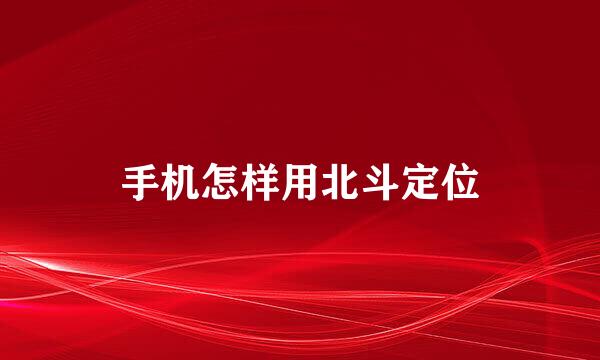 手机怎样用北斗定位